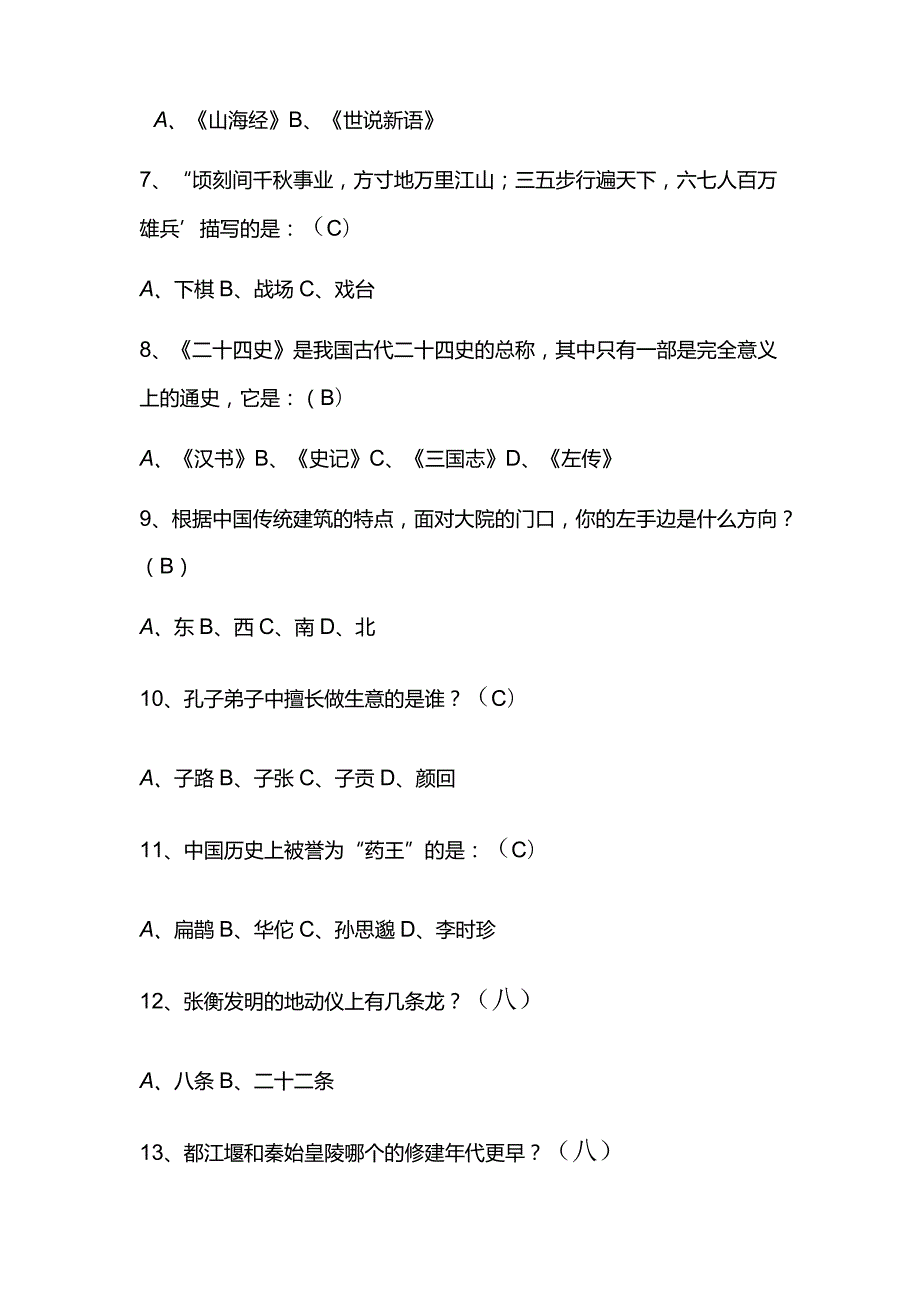 A、《山海经》B、《世说新语》

7、“顷刻间千秋事业，方寸地万里江山；三五步行遍天下，六七人百万雄兵’描写的是：（C）

A、下棋 B、战场 C、戏台

8、《二十四史》是我国古代二十四史的总称，其中只有一部是完全意义上的通史，它是：（B）

A、《汉书》B、《史记》C、《三国志》D、《左传》

9、根据中国传统建筑的特点，面对大院的门口，你的左手边是什么方向？（B）

A、东 B、西 C、南 D、北

10、孔子弟子中擅长做生意的是谁？（C）

A、子路 B、子张 C、子贡 D、颜回

11、中国历史上被誉为“药王”的是：（C）

A、扁鹊 B、华佗 C、孙思邈 D、李时珍

12、张衡发明的地动仪上有几条龙？（八）

A、八条 B、二十二条

13、都江堰和秦始皇陵哪个的修建年代更早？（八）